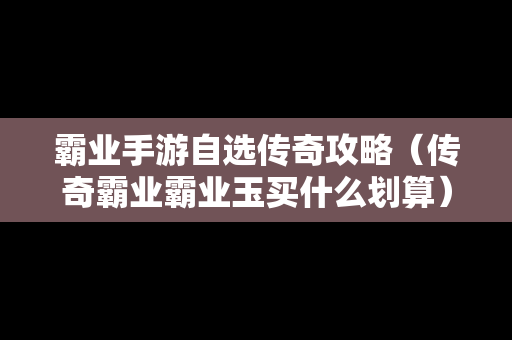 霸业手游自选传奇攻略（传奇霸业霸业玉买什么划算）